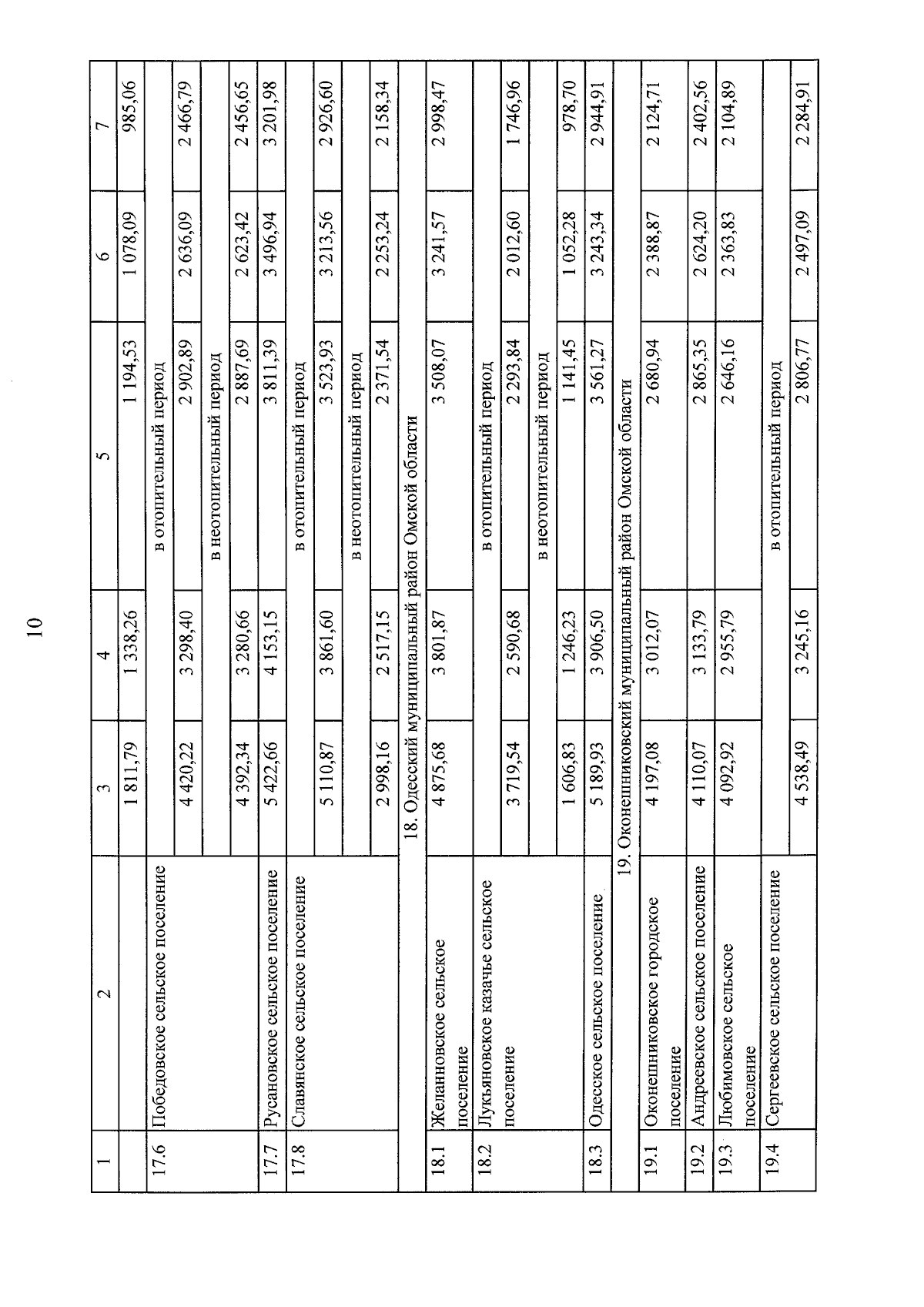 10

| 1 | 2 | 3 | 4 | 5 | 6 | 7 |
|---|---|---|---|---|---|---|
| | | 1 811,79 | 1 338,26 | 1 194,53 | 1 078,09 | 985,06 |
| 17.6 | Победовское сельское поселение | в отопительный период | | | | |
| | | 4 420,22 | 3 298,40 | 2 902,89 | 2 636,09 | 2 466,79 |
| | | в неотопительный период | | | | |
| | | 4 392,34 | 3 280,66 | 2 887,69 | 2 623,42 | 2 456,65 |
| 17.7 | Русановское сельское поселение | 5 422,66 | 4 153,15 | 3 811,39 | 3 496,94 | 3 201,98 |
| 17.8 | Славянское сельское поселение | в отопительный период | | | | |
| | | 5 110,87 | 3 861,60 | 3 523,93 | 3 213,56 | 2 926,60 |
| | | в неотопительный период | | | | |
| | | 2 998,16 | 2 517,15 | 2 371,54 | 2 253,24 | 2 158,34 |
| 18. Одесский муниципальный район Омской области | | | | | | |
| 18.1 | Желанновское сельское поселение | 4 875,68 | 3 801,87 | 3 508,07 | 3 241,57 | 2 998,47 |
| 18.2 | Лукьяновское казачье сельское поселение | в отопительный период | | | | |
| | | 3 719,54 | 2 590,68 | 2 293,84 | 2 012,60 | 1 746,96 |
| | | в неотопительный период | | | | |
| | | 1 606,83 | 1 246,23 | 1 141,45 | 1 052,28 | 978,70 |
| 18.3 | Одесское сельское поселение | 5 189,93 | 3 906,50 | 3 561,27 | 3 243,34 | 2 944,91 |
| 19. Оконешниковский муниципальный район Омской области | | | | | | |
| 19.1 | Оконешниковское городское поселение | 4 197,08 | 3 012,07 | 2 680,94 | 2 388,87 | 2 124,71 |
| 19.2 | Андреевское сельское поселение | 4 110,07 | 3 133,79 | 2 865,35 | 2 624,20 | 2 402,56 |
| 19.3 | Любимовское сельское поселение | 4 092,92 | 2 955,79 | 2 646,16 | 2 363,83 | 2 104,89 |
| 19.4 | Сергеевское сельское поселение | в отопительный период | | | | |
| | | 4 538,49 | 3 245,16 | 2 806,77 | 2 497,09 | 2 284,91 |